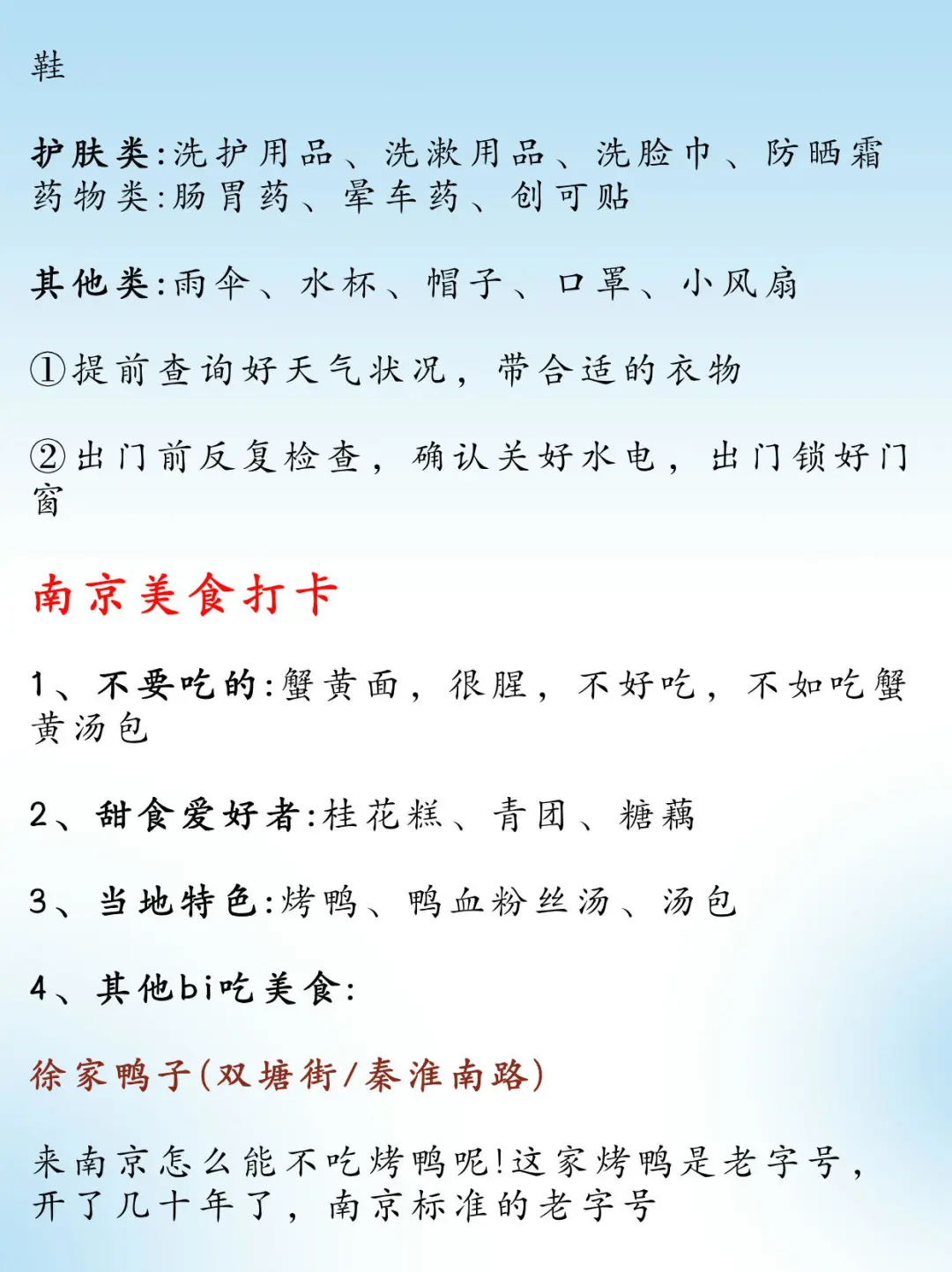 鞋

护肤类:洗护用品、洗漱用品、洗脸巾、防晒霜
药物类:肠胃药、晕车药、创可贴

其他类:雨伞、水杯、帽子、口罩、小风扇

①提前查询好天气状况,带合适的衣物

②出门前反复检查,确认关好水电,出门锁好门窗

南京美食打卡

1、不要吃的:蟹黄面,很腥,不好吃,不如吃蟹黄汤包

2、甜食爱好者:桂花糕、青团、糖藕

3、当地特色:烤鸭、鸭血粉丝汤、汤包

4、其他bi吃美食:

徐家鸭子(双塘街/秦淮南路)

来南京怎么能不吃烤鸭呢!这家烤鸭是老字号,开了几十年了,南京标准的老字号